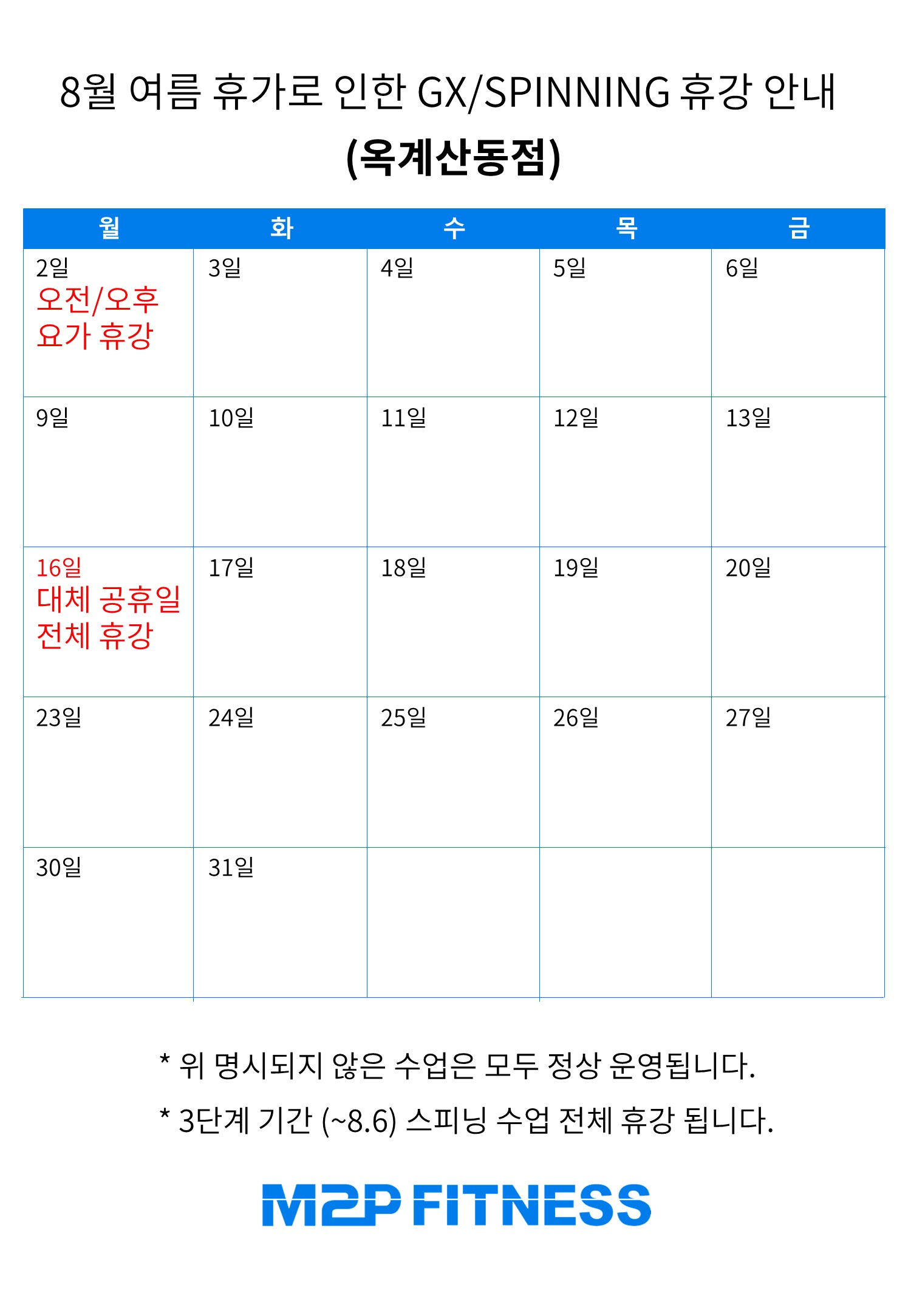 8월 여름 휴가로 인한 GX/SPINNING 휴강 안내
(옥계산동점)

| 월 | 화 | 수 | 목 | 금 |
|---|---|---|---|---|
| 2일 오전/오후 요가 휴강 | 3일 | 4일 | 5일 | 6일 |
| 9일 | 10일 | 11일 | 12일 | 13일 |
| 16일 대체 공휴일 전체 휴강 | 17일 | 18일 | 19일 | 20일 |
| 23일 | 24일 | 25일 | 26일 | 27일 |
| 30일 | 31일 | | | |

* 위 명시되지 않은 수업은 모두 정상 운영됩니다.
* 3단계 기간 (~8.6) 스피닝 수업 전체 휴강 됩니다.

M2P FITNESS